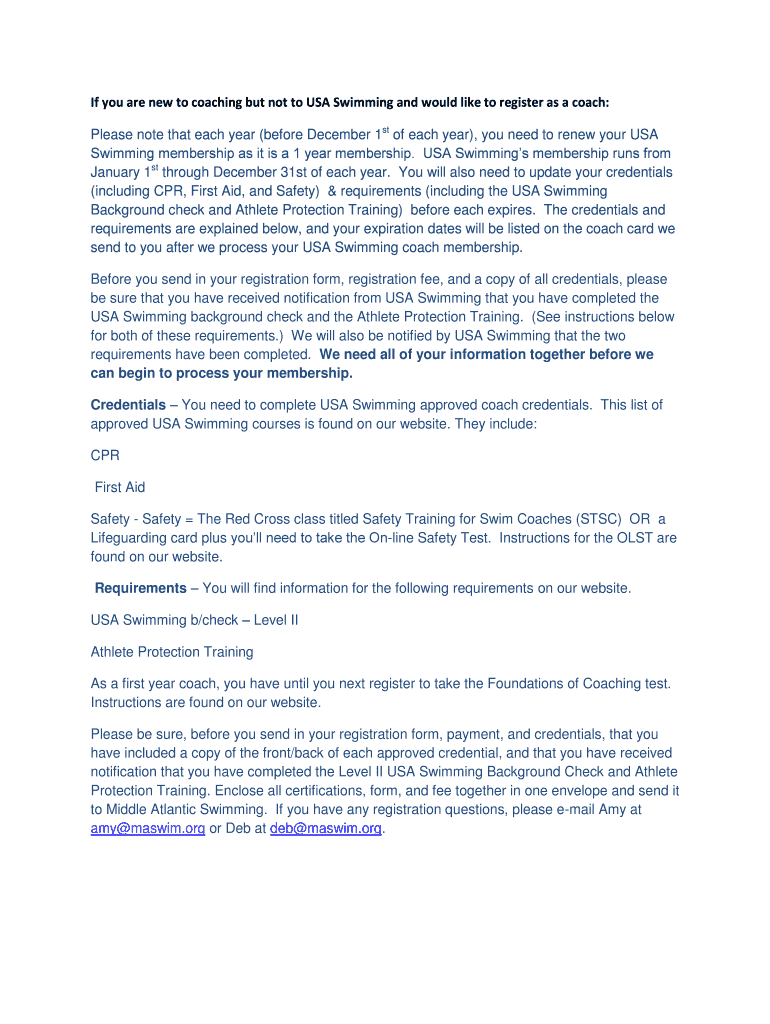 If you are new to coaching but not to USA Swimming and would like to register as a coach:

Please note that each year (before December 1$^{st}$ of each year), you need to renew your USA Swimming membership as it is a 1 year membership. USA Swimming's membership runs from January 1$^{st}$ through December 31st of each year. You will also need to update your credentials (including CPR, First Aid, and Safety) & requirements (including the USA Swimming Background check and Athlete Protection Training) before each expires. The credentials and requirements are explained below, and your expiration dates will be listed on the coach card we send to you after we process your USA Swimming coach membership.

Before you send in your registration form, registration fee, and a copy of all credentials, please be sure that you have received notification from USA Swimming that you have completed the USA Swimming background check and the Athlete Protection Training. (See instructions below for both of these requirements.) We will also be notified by USA Swimming that the two requirements have been completed. We need all of your information together before we can begin to process your membership.

Credentials – You need to complete USA Swimming approved coach credentials. This list of approved USA Swimming courses is found on our website. They include:

CPR

First Aid

Safety - Safety = The Red Cross class titled Safety Training for Swim Coaches (STSC) OR a Lifeguarding card plus you'll need to take the On-line Safety Test. Instructions for the OLST are found on our website.

Requirements – You will find information for the following requirements on our website.

USA Swimming b/check – Level II

Athlete Protection Training

As a first year coach, you have until you next register to take the Foundations of Coaching test. Instructions are found on our website.

Please be sure, before you send in your registration form, payment, and credentials, that you have included a copy of the front/back of each approved credential, and that you have received notification that you have completed the Level II USA Swimming Background Check and Athlete Protection Training. Enclose all certifications, form, and fee together in one envelope and send it to Middle Atlantic Swimming. If you have any registration questions, please e-mail Amy at amy@maswim.org or Deb at deb@maswim.org.